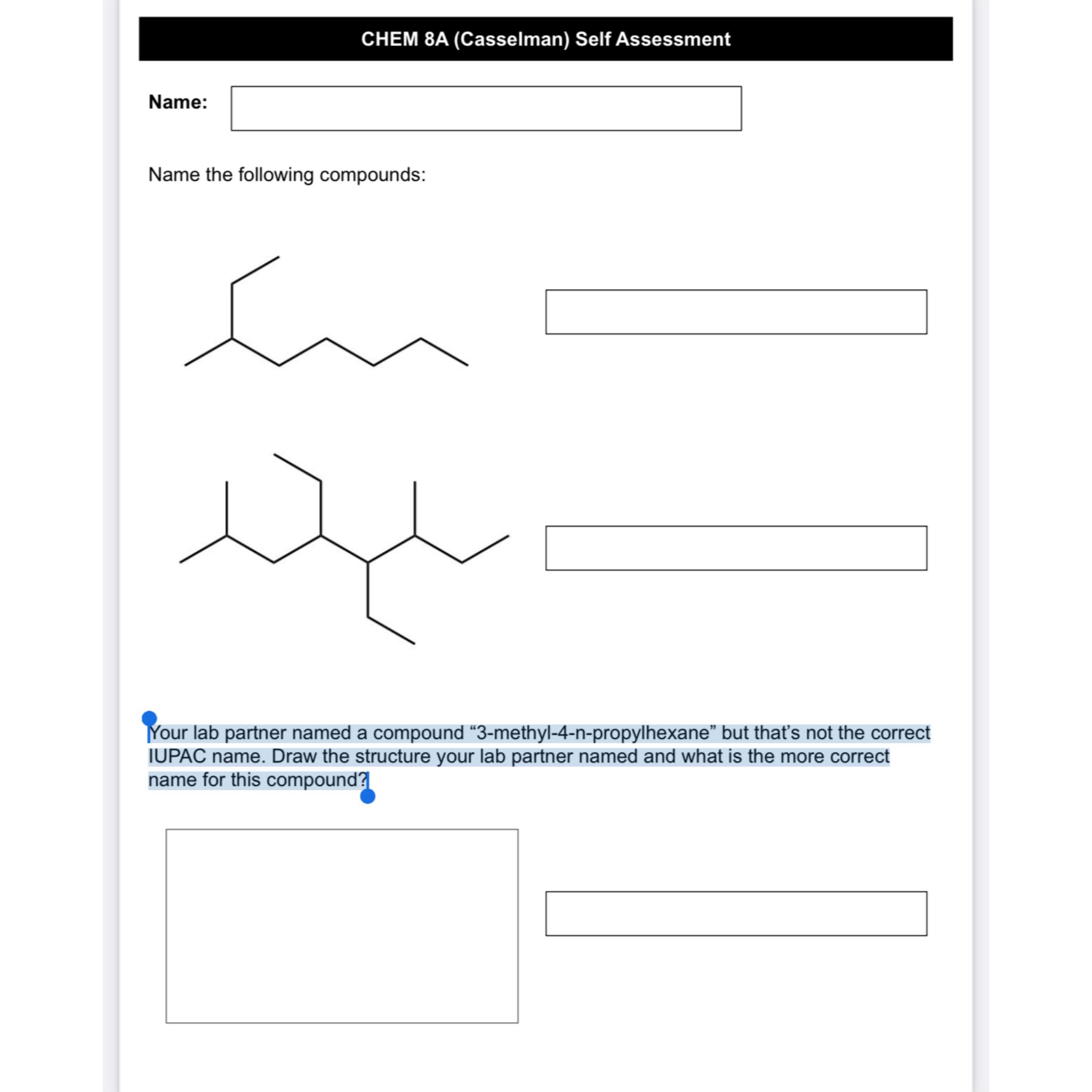 CHEM 8A (Casselman) Self Assessment

Name:

Name the following compounds:

Your lab partner named a compound “3-methyl-4-n-propylhexane” but that’s not the correct IUPAC name. Draw the structure your lab partner named and what is the more correct name for this compound?